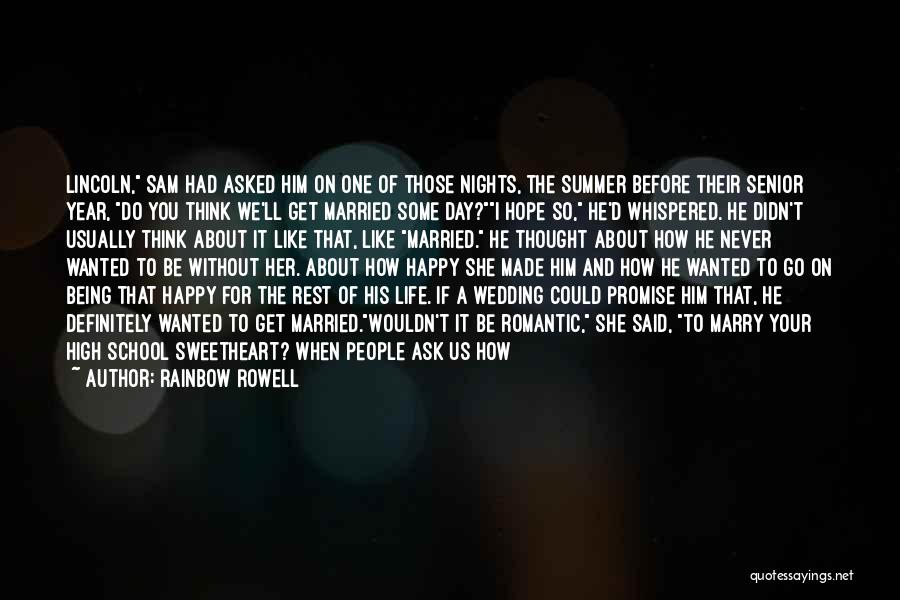 LINCOLN," SAM HAD ASKED HIM ON ONE OF THOSE NIGHTS, THE SUMMER BEFORE THEIR SENIOR YEAR, "DO YOU THINK WE'LL GET MARRIED SOME DAY?""I HOPE SO," HE'D WHISPERED. HE DIDN'T USUALLY THINK ABOUT IT LIKE THAT, LIKE "MARRIED." HE THOUGHT ABOUT HOW HE NEVER WANTED TO BE WITHOUT HER. ABOUT HOW HAPPY SHE MADE HIM AND HOW HE WANTED TO GO ON BEING THAT HAPPY FOR THE REST OF HIS LIFE. IF A WEDDING COULD PROMISE HIM THAT, HE DEFINITELY WANTED TO GET MARRIED."WOULDN'T IT BE ROMANTIC," SHE SAID, "TO MARRY YOUR HIGH SCHOOL SWEETHEART? WHEN PEOPLE ASK US HOW

~ AUTHOR: RAINBOW ROWELL

quotessayings.net